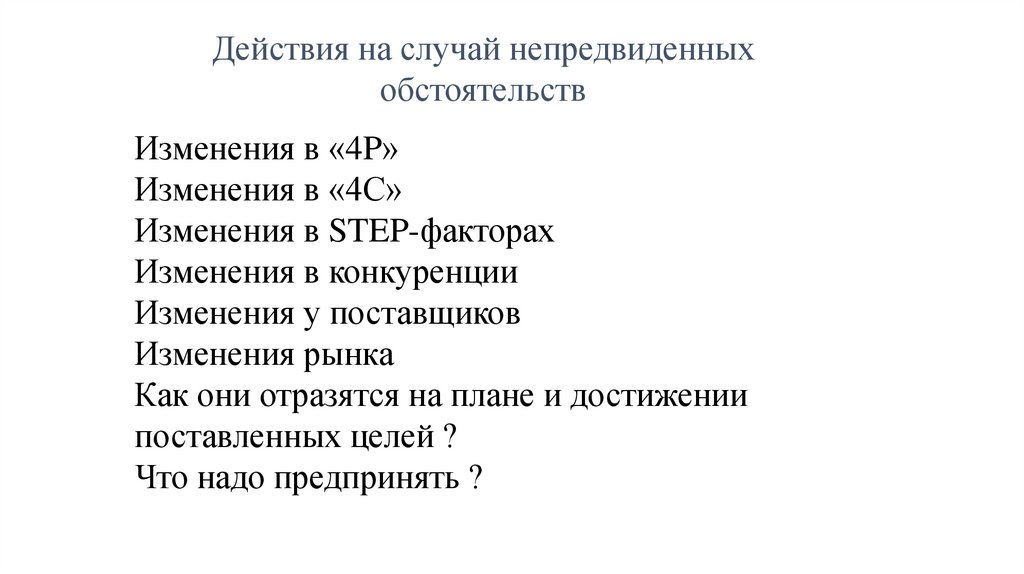 Действия на случай непредвиденных обстоятельств

Изменения в «4P»
Изменения в «4C»
Изменения в STEP-факторах
Изменения в конкуренции
Изменения у поставщиков
Изменения рынка
Как они отразятся на плане и достижении поставленных целей ?
Что надо предпринять ?